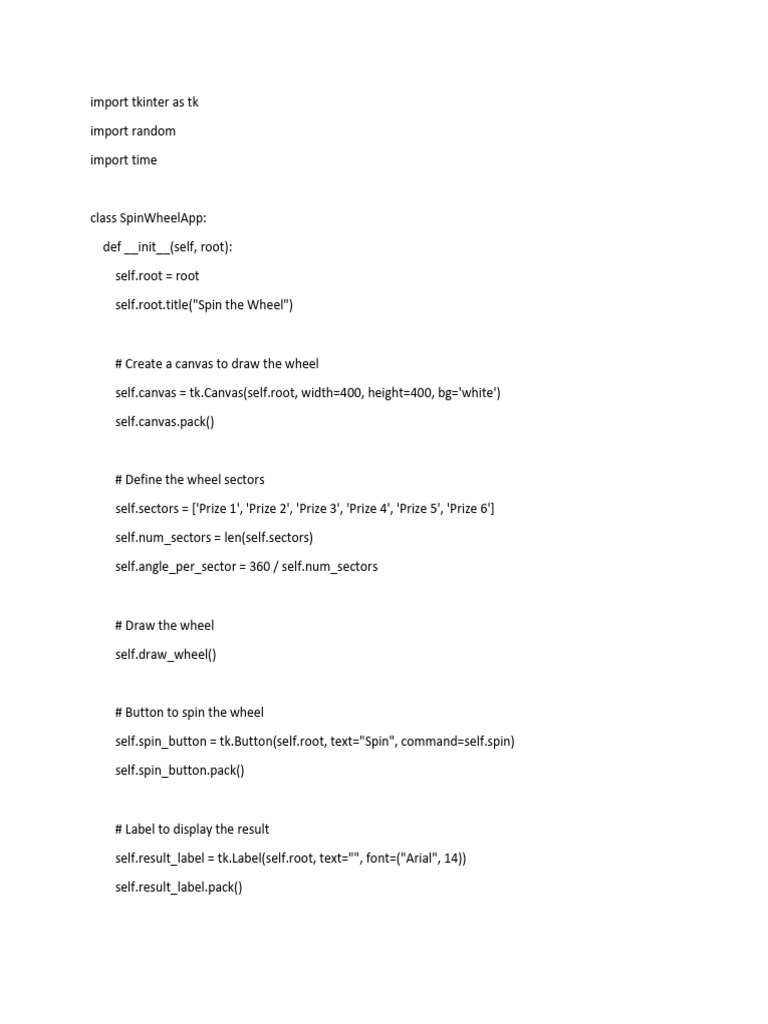 import tkinter as tk

import random

import time

class SpinWheelApp:

def __init__(self, root):

self.root = root

self.root.title("Spin the Wheel")

# Create a canvas to draw the wheel

self.canvas = tk.Canvas(self.root, width=400, height=400, bg='white')

self.canvas.pack()

# Define the wheel sectors

self.sectors = ['Prize 1', 'Prize 2', 'Prize 3', 'Prize 4', 'Prize 5', 'Prize 6']

self.num_sectors = len(self.sectors)

self.angle_per_sector = 360 / self.num_sectors

# Draw the wheel

self.draw_wheel()

# Button to spin the wheel

self.spin_button = tk.Button(self.root, text="Spin", command=self.spin)

self.spin_button.pack()

# Label to display the result

self.result_label = tk.Label(self.root, text="", font=("Arial", 14))

self.result_label.pack()